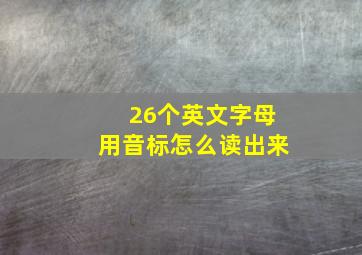 26个英文字母
用音标怎么读出来